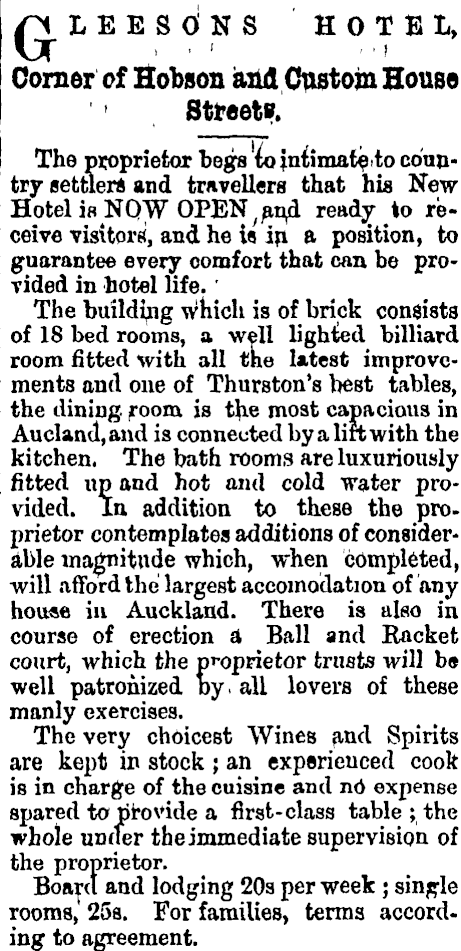 GLEESONS HOTEL,
Corner of Hobson and Custom House Streets.

The proprietor begs to intimate to country settlers and travellers that his New Hotel is NOW OPEN and ready to receive visitors, and he is in a position, to guarantee every comfort that can be provided in hotel life.

The building which is of brick consists of 18 bed rooms, a well lighted billiard room fitted with all the latest improvements and one of Thurston's best tables, the dining room is the most capacious in Aucland, and is connected by a lift with the kitchen. The bath rooms are luxuriously fitted up and hot and cold water provided. In addition to these the proprietor contemplates additions of considerable magnitude which, when completed, will afford the largest accomodation of any house in Auckland. There is also in course of erection a Ball and Racket court, which the proprietor trusts will be well patronized by all lovers of these manly exercises.

The very choicest Wines and Spirits are kept in stock; an experienced cook is in charge of the cuisine and no expense spared to provide a first-class table; the whole under the immediate supervision of the proprietor.

Board and lodging 20s per week; single rooms, 25s. For families, terms according to agreement.